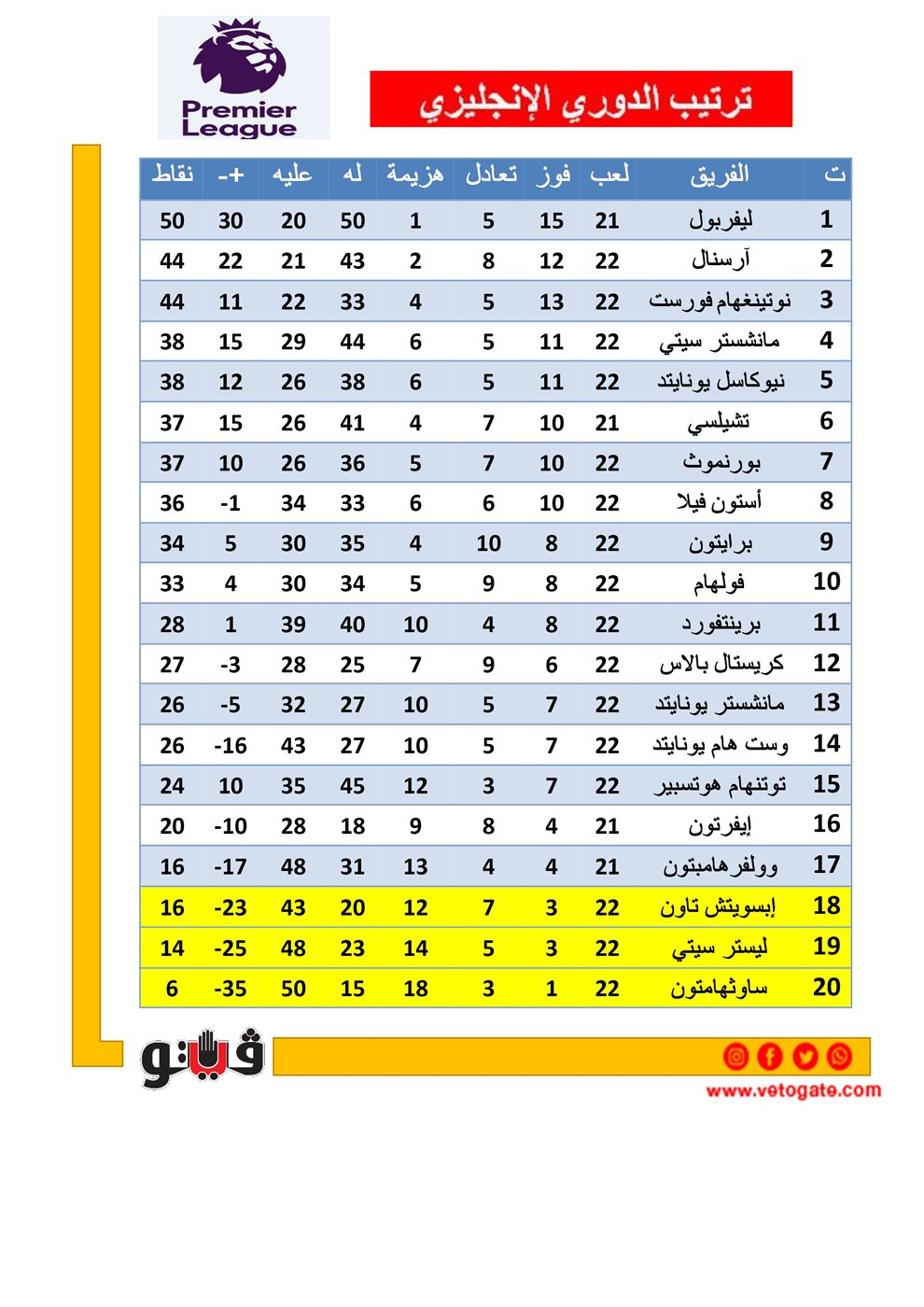 Premier League

ترتيب الدوري الإنجليزي

| ت | الفريق | لعب | فوز | تعادل | هزيمة | له | عليه | +- | نقاط |
|---|---|---|---|---|---|---|---|---|---|
| 1 | ليفربول | 21 | 15 | 5 | 1 | 50 | 20 | 30 | 50 |
| 2 | آرسنال | 22 | 12 | 8 | 2 | 43 | 21 | 22 | 44 |
| 3 | نوتينغهام فورست | 22 | 13 | 5 | 4 | 33 | 22 | 11 | 44 |
| 4 | مانشستر سيتي | 22 | 11 | 5 | 6 | 44 | 29 | 15 | 38 |
| 5 | نيوكاسل يونايتد | 22 | 11 | 5 | 6 | 38 | 26 | 12 | 38 |
| 6 | تشيلسي | 21 | 10 | 7 | 4 | 41 | 26 | 15 | 37 |
| 7 | بورنموث | 22 | 10 | 7 | 5 | 36 | 26 | 10 | 37 |
| 8 | أستون فيلا | 22 | 10 | 6 | 6 | 33 | 34 | -1 | 36 |
| 9 | برايتون | 22 | 8 | 10 | 4 | 35 | 30 | 5 | 34 |
| 10 | فولهام | 22 | 8 | 9 | 5 | 34 | 30 | 4 | 33 |
| 11 | برينتفورد | 22 | 8 | 4 | 10 | 40 | 39 | 1 | 28 |
| 12 | كريستال بالاس | 22 | 6 | 9 | 7 | 25 | 28 | -3 | 27 |
| 13 | مانشستر يونايتد | 22 | 7 | 5 | 10 | 27 | 32 | -5 | 26 |
| 14 | وست هام يونايتد | 22 | 7 | 5 | 10 | 27 | 43 | -16 | 26 |
| 15 | توتنهام هوتسبير | 22 | 7 | 3 | 12 | 45 | 35 | 10 | 24 |
| 16 | إيفرتون | 21 | 4 | 8 | 9 | 18 | 28 | -10 | 20 |
| 17 | وولفرهامبتون | 21 | 4 | 4 | 13 | 31 | 48 | -17 | 16 |
| 18 | إبسويتش تاون | 22 | 3 | 7 | 12 | 20 | 43 | -23 | 16 |
| 19 | ليستر سيتي | 22 | 3 | 5 | 14 | 23 | 48 | -25 | 14 |
| 20 | ساوثهامتون | 22 | 1 | 3 | 18 | 15 | 50 | -35 | 6 |

فيتو
www.vetogate.com